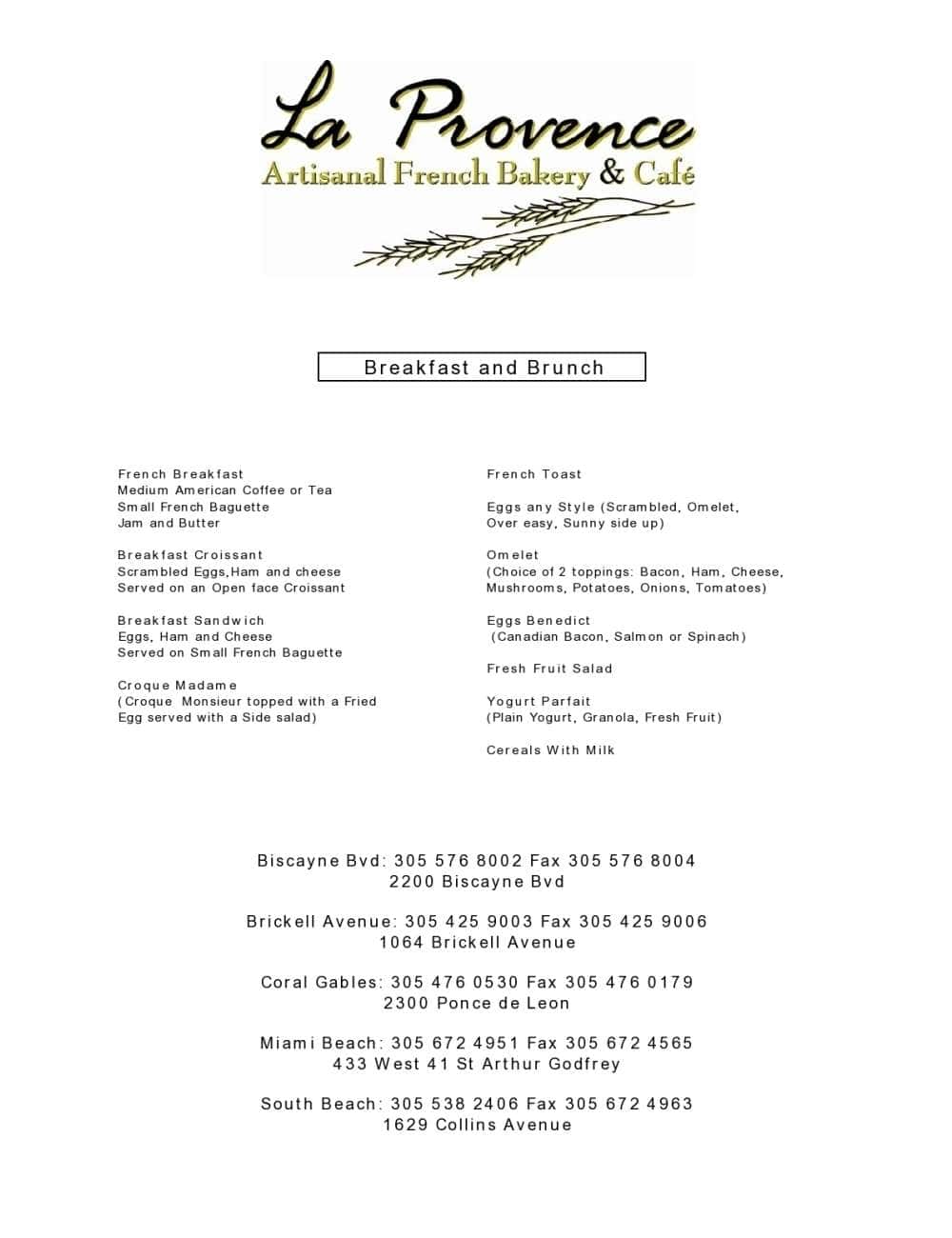 La Provence
Artisanal French Bakery & Café

Breakfast and Brunch

French Breakfast
Medium American Coffee or Tea
Small French Baguette
Jam and Butter

Breakfast Croissant
Scrambled Eggs,Ham and cheese
Served on an Open face Croissant

Breakfast Sandwich
Eggs, Ham and Cheese
Served on Small French Baguette

Croque Madame
(Croque Monsieur topped with a Fried Egg served with a Side salad)

French Toast

Eggs any Style (Scrambled, Omelet, Over easy, Sunny side up)

Omelet
(Choice of 2 toppings: Bacon, Ham, Cheese, Mushrooms, Potatoes, Onions, Tomatoes)

Eggs Benedict
(Canadian Bacon, Salmon or Spinach)

Fresh Fruit Salad

Yogurt Parfait
(Plain Yogurt, Granola, Fresh Fruit)

Cereals With Milk

Biscayne Bvd: 305 576 8002 Fax 305 576 8004
2200 Biscayne Bvd

Brickell Avenue: 305 425 9003 Fax 305 425 9006
1064 Brickell Avenue

Coral Gables: 305 476 0530 Fax 305 476 0179
2300 Ponce de Leon

Miami Beach: 305 672 4951 Fax 305 672 4565
433 West 41 St Arthur Godfrey

South Beach: 305 538 2406 Fax 305 672 4963
1629 Collins Avenue